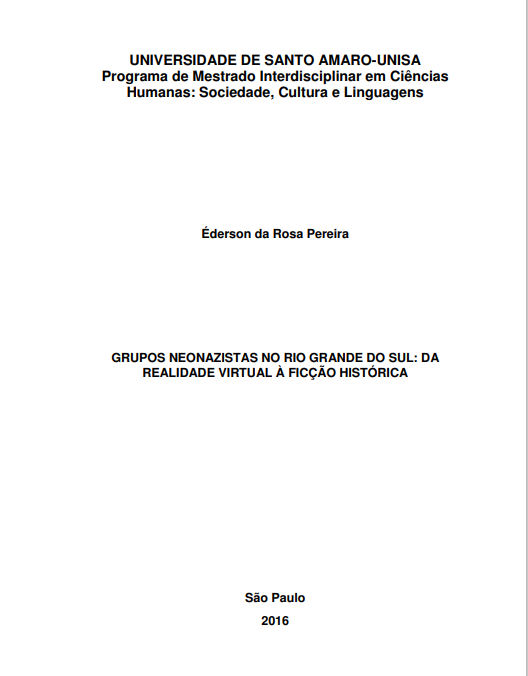 UNIVERSIDADE DE SANTO AMARO-UNISA
Programa de Mestrado Interdisciplinar em Ciências Humanas: Sociedade, Cultura e Linguagens

Éderson da Rosa Pereira

GRUPOS NEONAZISTAS NO RIO GRANDE DO SUL: DA REALIDADE VIRTUAL À FICÇÃO HISTÓRICA

São Paulo
2016